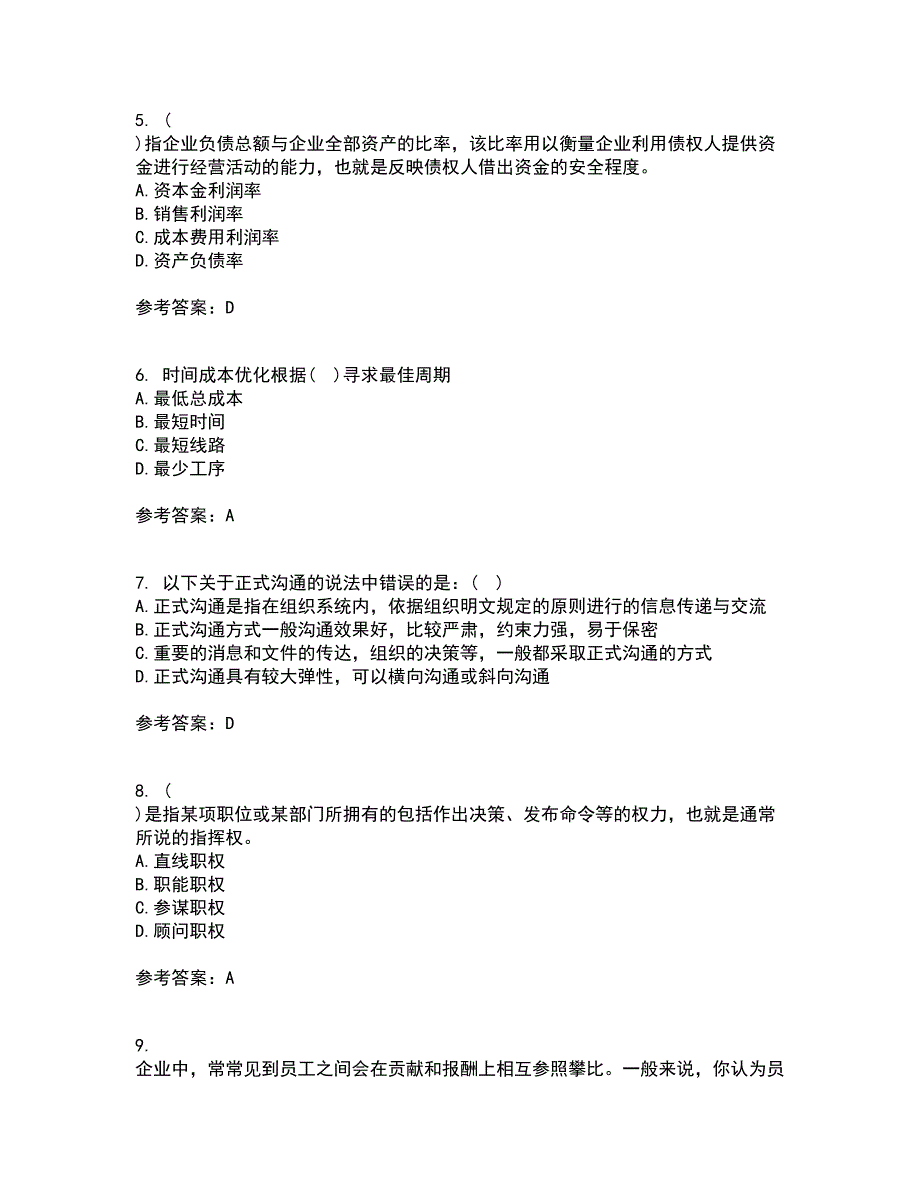 5. (
)指企业负债总额与企业全部资产的比率，该比率用以衡量企业利用债权人提供资金进行经营活动的能力，也就是反映债权人借出资金的安全程度。
A. 资本金利润率
B. 销售利润率
C. 成本费用利润率
D. 资产负债率

参考答案：D

6. 时间成本优化根据( )寻求最佳周期
A. 最低总成本
B. 最短时间
C. 最短线路
D. 最少工序

参考答案：A

7. 以下关于正式沟通的说法中错误的是：( )
A. 正式沟通是指在组织系统内，依据组织明文规定的原则进行的信息传递与交流
B. 正式沟通方式一般沟通效果好，比较严肃，约束力强，易于保密
C. 重要的消息和文件的传达，组织的决策等，一般都采取正式沟通的方式
D. 正式沟通具有较大弹性，可以横向沟通或斜向沟通

参考答案：D

8. (
)是指某项职位或某部门所拥有的包括作出决策、发布命令等的权力，也就是通常所说的指挥权。
A. 直线职权
B. 职能职权
C. 参谋职权
D. 顾问职权

参考答案：A

9.
企业中，常常见到员工之间会在贡献和报酬上相互参照攀比。一般来说，你认为员